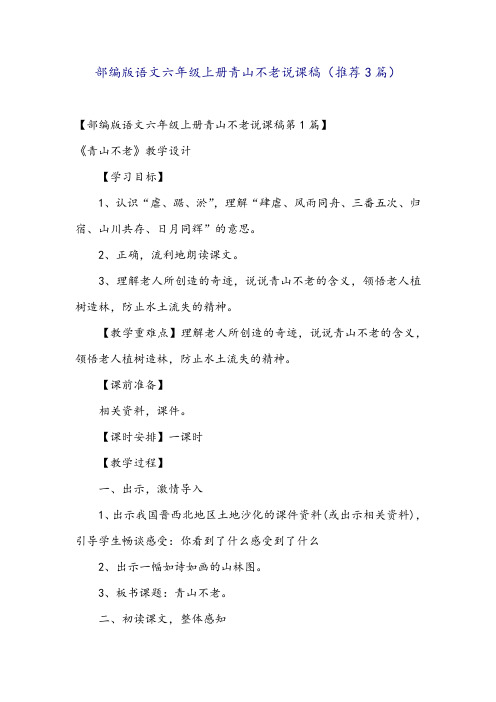 部编版语文六年级上册青山不老说课稿（推荐3篇）

【部编版语文六年级上册青山不老说课稿第1篇】

《青山不老》教学设计

【学习目标】

1、认识“虐、踞、淤”，理解“肆虐、风雨同舟、三番五次、归宿、山川共存、日月同辉”的意思。

2、正确，流利地朗读课文。

3、理解老人所创造的奇迹，说说青山不老的含义，领悟老人植树造林，防止水土流失的精神。

【教学重难点】理解老人所创造的奇迹，说说青山不老的含义，领悟老人植树造林，防止水土流失的精神。

【课前准备】

相关资料，课件。

【课时安排】一课时

【教学过程】

一、出示，激情导入

1、出示我国晋西北地区土地沙化的课件资料(或出示相关资料)，引导学生畅谈感受：你看到了什么感受到了什么

2、出示一幅如诗如画的山林图。

3、板书课题：青山不老。

二、初读课文，整体感知